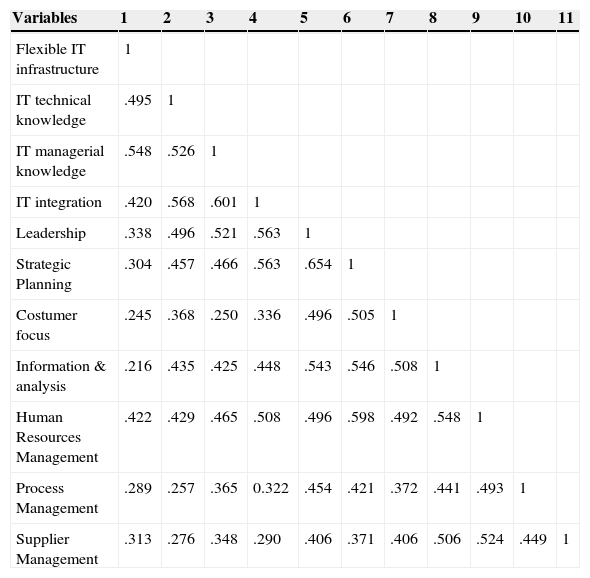 | Variables | 1 | 2 | 3 | 4 | 5 | 6 | 7 | 8 | 9 | 10 | 11 |
|---|---|---|---|---|---|---|---|---|---|---|---|
| Flexible IT infrastructure | 1 | | | | | | | | | | |
| IT technical knowledge | .495 | 1 | | | | | | | | | |
| IT managerial knowledge | .548 | .526 | 1 | | | | | | | | |
| IT integration | .420 | .568 | .601 | 1 | | | | | | | |
| Leadership | .338 | .496 | .521 | .563 | 1 | | | | | | |
| Strategic Planning | .304 | .457 | .466 | .563 | .654 | 1 | | | | | |
| Costumer focus | .245 | .368 | .250 | .336 | .496 | .505 | 1 | | | | |
| Information & analysis | .216 | .435 | .425 | .448 | .543 | .546 | .508 | 1 | | | |
| Human Resources Management | .422 | .429 | .465 | .508 | .496 | .598 | .492 | .548 | 1 | | |
| Process Management | .289 | .257 | .365 | 0.322 | .454 | .421 | .372 | .441 | .493 | 1 | |
| Supplier Management | .313 | .276 | .348 | .290 | .406 | .371 | .406 | .506 | .524 | .449 | 1 |